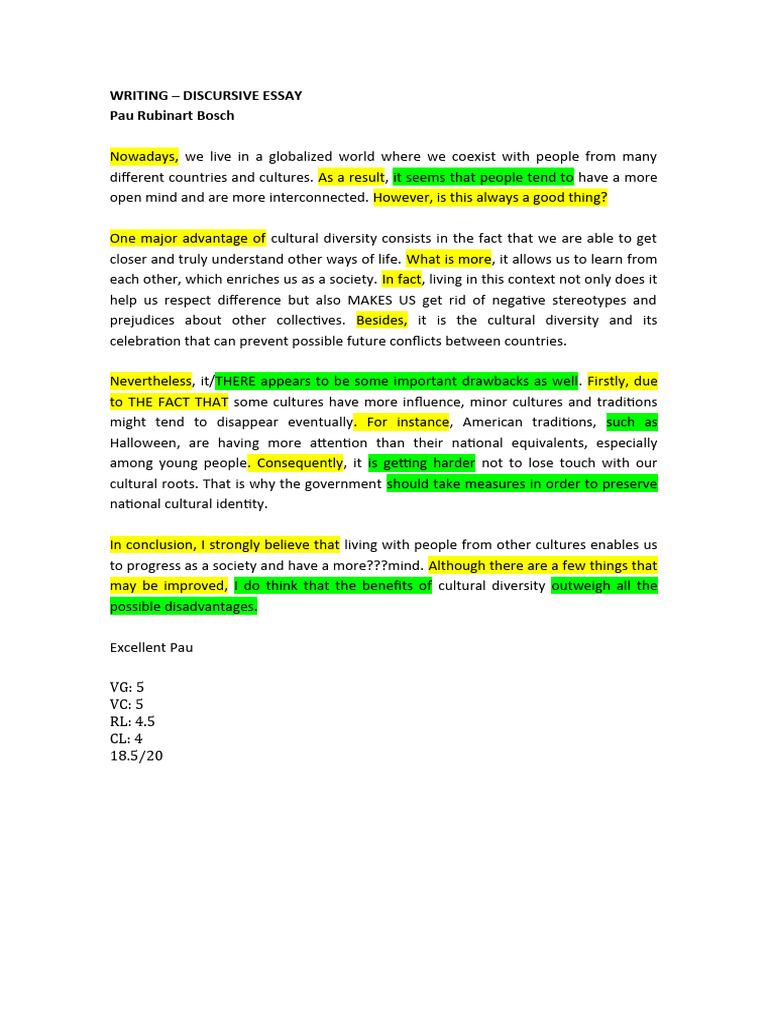 WRITING – DISCURSIVE ESSAY
Pau Rubinart Bosch

Nowadays, we live in a globalized world where we coexist with people from many different countries and cultures. As a result, it seems that people tend to have a more open mind and are more interconnected. However, is this always a good thing?

One major advantage of cultural diversity consists in the fact that we are able to get closer and truly understand other ways of life. What is more, it allows us to learn from each other, which enriches us as a society. In fact, living in this context not only does it help us respect difference but also MAKES US get rid of negative stereotypes and prejudices about other collectives. Besides, it is the cultural diversity and its celebration that can prevent possible future conflicts between countries.

Nevertheless, it/THERE appears to be some important drawbacks as well. Firstly, due to THE FACT THAT some cultures have more influence, minor cultures and traditions might tend to disappear eventually. For instance, American traditions, such as Halloween, are having more attention than their national equivalents, especially among young people. Consequently, it is getting harder not to lose touch with our cultural roots. That is why the government should take measures in order to preserve national cultural identity.

In conclusion, I strongly believe that living with people from other cultures enables us to progress as a society and have a more???mind. Although there are a few things that may be improved, I do think that the benefits of cultural diversity outweigh all the possible disadvantages.

Excellent Pau

VG: 5
VC: 5
RL: 4.5
CL: 4
18.5/20